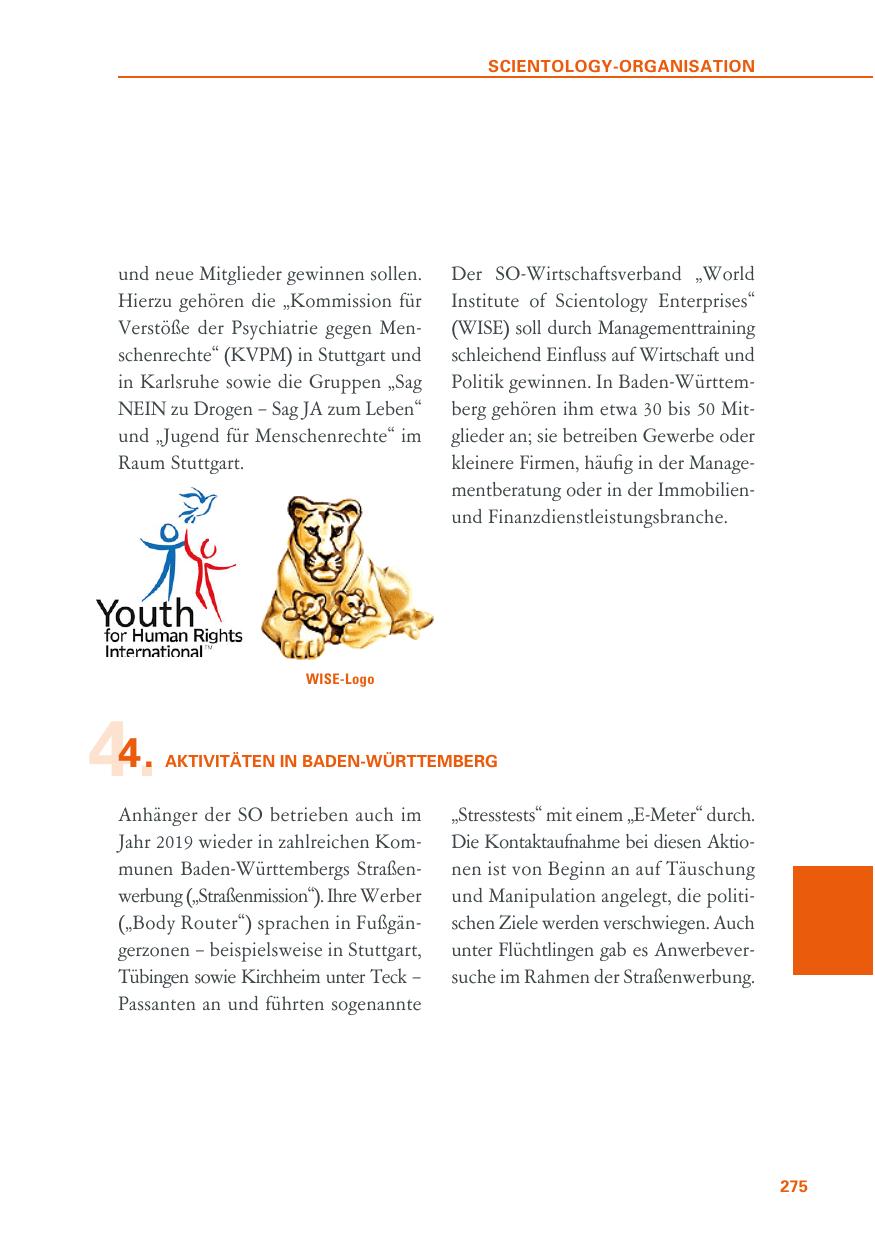 SCIENTOLOGY-ORGANISATION

und neue Mitglieder gewinnen sollen. Hierzu gehören die „Kommission für Verstöße der Psychiatrie gegen Menschenrechte“ (KVPM) in Stuttgart und in Karlsruhe sowie die Gruppen „Sag NEIN zu Drogen – Sag JA zum Leben“ und „Jugend für Menschenrechte“ im Raum Stuttgart.

Youth for Human Rights International™

WISE-Logo

Der SO-Wirtschaftsverband „World Institute of Scientology Enterprises“ (WISE) soll durch Managementtraining schleichend Einfluss auf Wirtschaft und Politik gewinnen. In Baden-Württemberg gehören ihm etwa 30 bis 50 Mitglieder an; sie betreiben Gewerbe oder kleinere Firmen, häufig in der Managementberatung oder in der Immobilien- und Finanzdienstleistungsbranche.

4. AKTIVITÄTEN IN BADEN-WÜRTTEMBERG

Anhänger der SO betrieben auch im Jahr 2019 wieder in zahlreichen Kommunen Baden-Württembergs Straßenwerbung („Straßenmission“). Ihre Werber („Body Router“) sprachen in Fußgängerzonen – beispielsweise in Stuttgart, Tübingen sowie Kirchheim unter Teck – Passanten an und führten sogenannte „Stresstests“ mit einem „E-Meter“ durch. Die Kontaktaufnahme bei diesen Aktionen ist von Beginn an auf Täuschung und Manipulation angelegt, die politischen Ziele werden verschwiegen. Auch unter Flüchtlingen gab es Anwerbeversuche im Rahmen der Straßenwerbung.

275